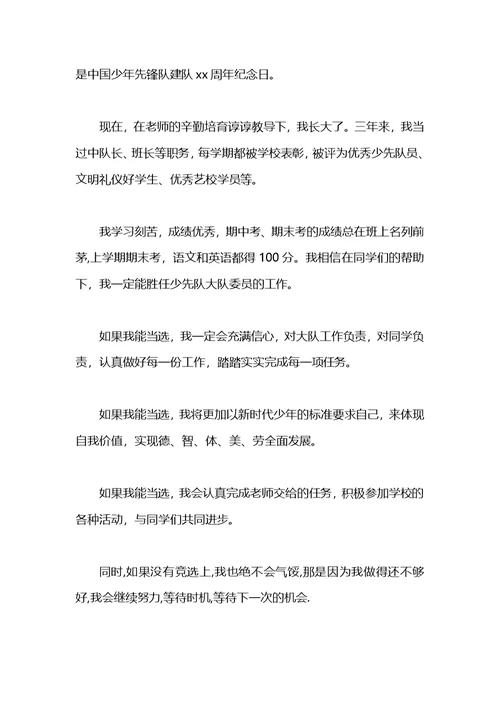 是中国少年先锋队建队 xx 周年纪念日。

现在，在老师的辛勤培育谆谆教导下，我长大了。三年来，我当过中队长、班长等职务，每学期都被学校表彰，被评为优秀少先队员、文明礼仪好学生、优秀艺校学员等。

我学习刻苦，成绩优秀，期中考、期末考的成绩总在班上名列前茅,上学期期末考，语文和英语都得 100 分。我相信在同学们的帮助下，我一定能胜任少先队大队委员的工作。

如果我能当选，我一定会充满信心，对大队工作负责，对同学负责，认真做好每一份工作，踏踏实实完成每一项任务。

如果我能当选，我将更加以新时代少年的标准要求自己，来体现自我价值，实现德、智、体、美、劳全面发展。

如果我能当选，我会认真完成老师交给的任务，积极参加学校的各种活动，与同学们共同进步。

同时,如果没有竞选上,我也绝不会气馁,那是因为我做得还不够好,我会继续努力,等待时机,等待下一次的机会.